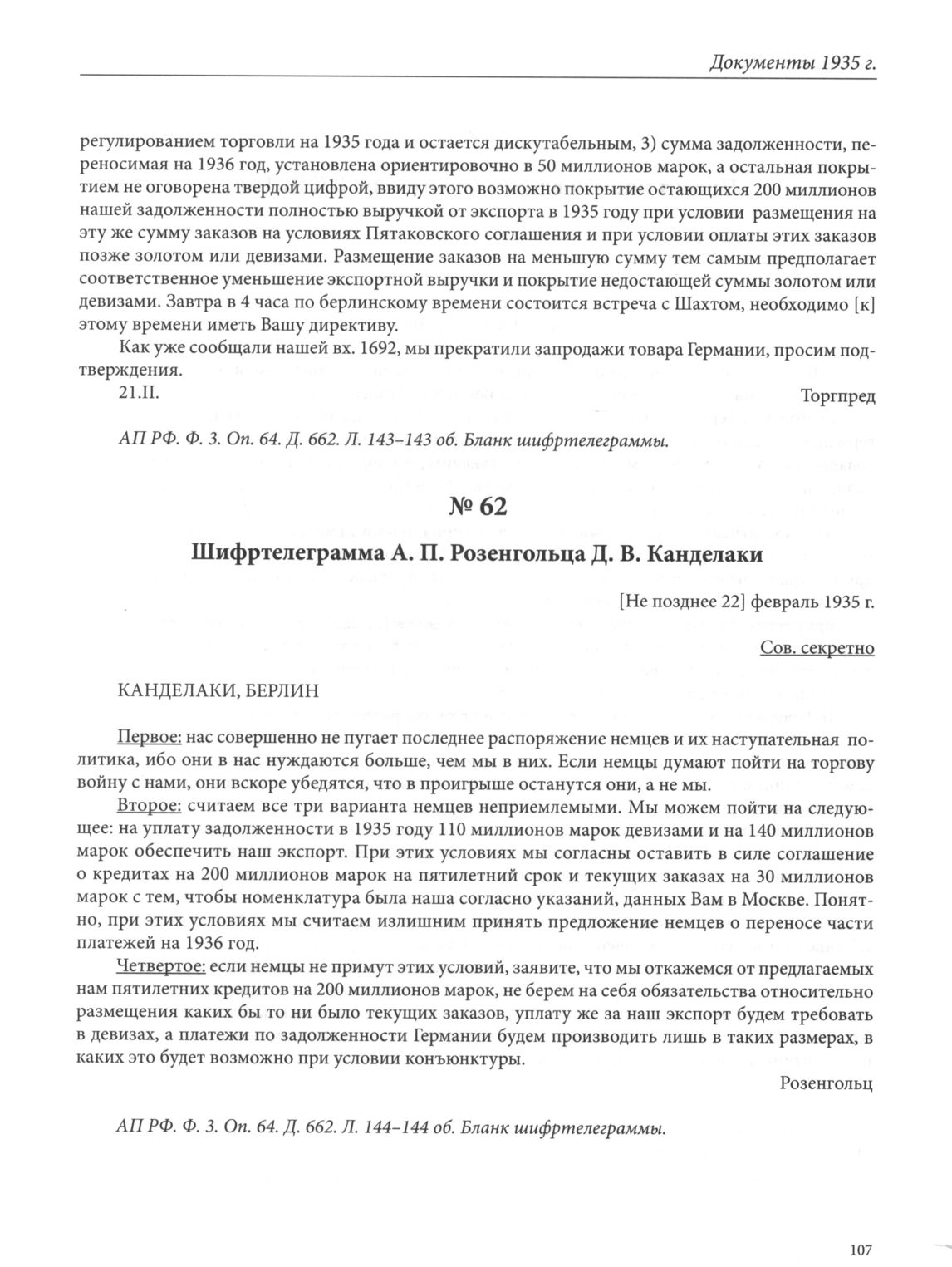 Документы 1935 г.

регулированием торговли на 1935 года и остается дискутабельным, 3) сумма задолженности, переносимая на 1936 год, установлена ориентировочно в 50 миллионов марок, а остальная покрытием не оговорена твердой цифрой, ввиду этого возможно покрытие остающихся 200 миллионов нашей задолженности полностью выручкой от экспорта в 1935 году при условии размещения на эту же сумму заказов на условиях Пятаковского соглашения и при условии оплаты этих заказов позже золотом или девизами. Размещение заказов на меньшую сумму тем самым предполагает соответственное уменьшение экспортной выручки и покрытие недостающей суммы золотом или девизами. Завтра в 4 часа по берлинскому времени состоится встреча с Шахтом, необходимо [к] этому времени иметь Вашу директиву.

Как уже сообщали нашей вх. 1692, мы прекратили запродажи товара Германии, просим подтверждения.

21.II. Торгпред

АП РФ. Ф. 3. Оп. 64. Д. 662. Л. 143–143 об. Бланк шифртелеграммы.

№ 62

Шифртелеграмма А. П. Розенгольца Д. В. Канделаки

[Не позднее 22] февраль 1935 г.

Сов. секретно

КАНДЕЛАКИ, БЕРЛИН

Первое: нас совершенно не пугает последнее распоряжение немцев и их наступательная политика, ибо они в нас нуждаются больше, чем мы в них. Если немцы думают пойти на торгову войну с нами, они вскоре убедятся, что в проигрыше останутся они, а не мы.

Второе: считаем все три варианта немцев неприемлемыми. Мы можем пойти на следующее: на уплату задолженности в 1935 году 110 миллионов марок девизами и на 140 миллионов марок обеспечить наш экспорт. При этих условиях мы согласны оставить в силе соглашение о кредитах на 200 миллионов марок на пятилетний срок и текущих заказах на 30 миллионов марок с тем, чтобы номенклатура была наша согласно указаний, данных Вам в Москве. Понятно, при этих условиях мы считаем излишним принять предложение немцев о переносе части платежей на 1936 год.

Четвертое: если немцы не примут этих условий, заявите, что мы откажемся от предлагаемых нам пятилетних кредитов на 200 миллионов марок, не берем на себя обязательства относительно размещения каких бы то ни было текущих заказов, уплату же за наш экспорт будем требовать в девизах, а платежи по задолженности Германии будем производить лишь в таких размерах, в каких это будет возможно при условии конъюнктуры.

Розенгольц

АП РФ. Ф. 3. Оп. 64. Д. 662. Л. 144–144 об. Бланк шифртелеграммы.

107